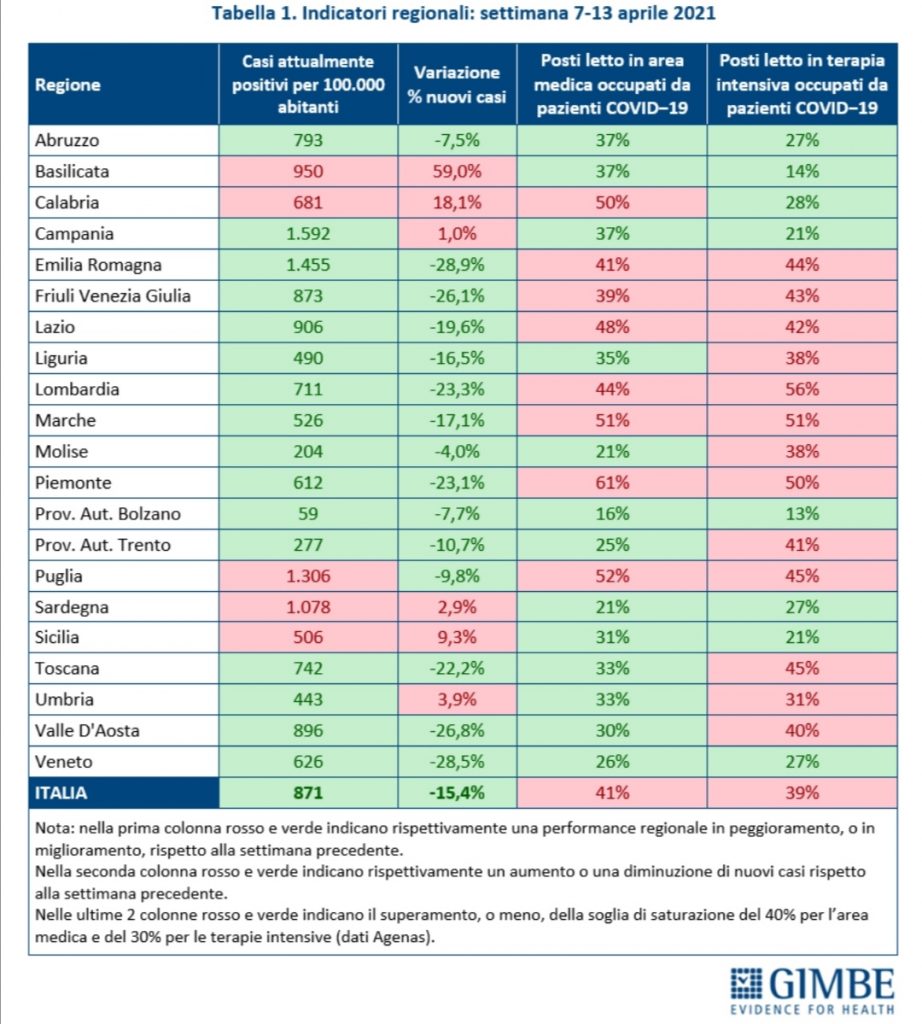 Tabella 1. Indicatori regionali: settimana 7-13 aprile 2021

| Regione | Casi attualmente positivi per 100.000 abitanti | Variazione % nuovi casi | Posti letto in area medica occupati da pazienti COVID–19 | Posti letto in terapia intensiva occupati da pazienti COVID–19 |
|---|---|---|---|---|
| Abruzzo | 793 | -7,5% | 37% | 27% |
| Basilicata | 950 | 59,0% | 37% | 14% |
| Calabria | 681 | 18,1% | 50% | 28% |
| Campania | 1.592 | 1,0% | 37% | 21% |
| Emilia Romagna | 1.455 | -28,9% | 41% | 44% |
| Friuli Venezia Giulia | 873 | -26,1% | 39% | 43% |
| Lazio | 906 | -19,6% | 48% | 42% |
| Liguria | 490 | -16,5% | 35% | 38% |
| Lombardia | 711 | -23,3% | 44% | 56% |
| Marche | 526 | -17,1% | 51% | 51% |
| Molise | 204 | -4,0% | 21% | 38% |
| Piemonte | 612 | -23,1% | 61% | 50% |
| Prov. Aut. Bolzano | 59 | -7,7% | 16% | 13% |
| Prov. Aut. Trento | 277 | -10,7% | 25% | 41% |
| Puglia | 1.306 | -9,8% | 52% | 45% |
| Sardegna | 1.078 | 2,9% | 21% | 27% |
| Sicilia | 506 | 9,3% | 31% | 21% |
| Toscana | 742 | -22,2% | 33% | 45% |
| Umbria | 443 | 3,9% | 33% | 31% |
| Valle D'Aosta | 896 | -26,8% | 30% | 40% |
| Veneto | 626 | -28,5% | 26% | 27% |
| ITALIA | 871 | -15,4% | 41% | 39% |

Nota: nella prima colonna rosso e verde indicano rispettivamente una performance regionale in peggioramento, o in miglioramento, rispetto alla settimana precedente.
Nella seconda colonna rosso e verde indicano rispettivamente un aumento o una diminuzione di nuovi casi rispetto alla settimana precedente.
Nelle ultime 2 colonne rosso e verde indicano il superamento, o meno, della soglia di saturazione del 40% per l'area medica e del 30% per le terapie intensive (dati Agenas).

GIMBE
EVIDENCE FOR HEALTH